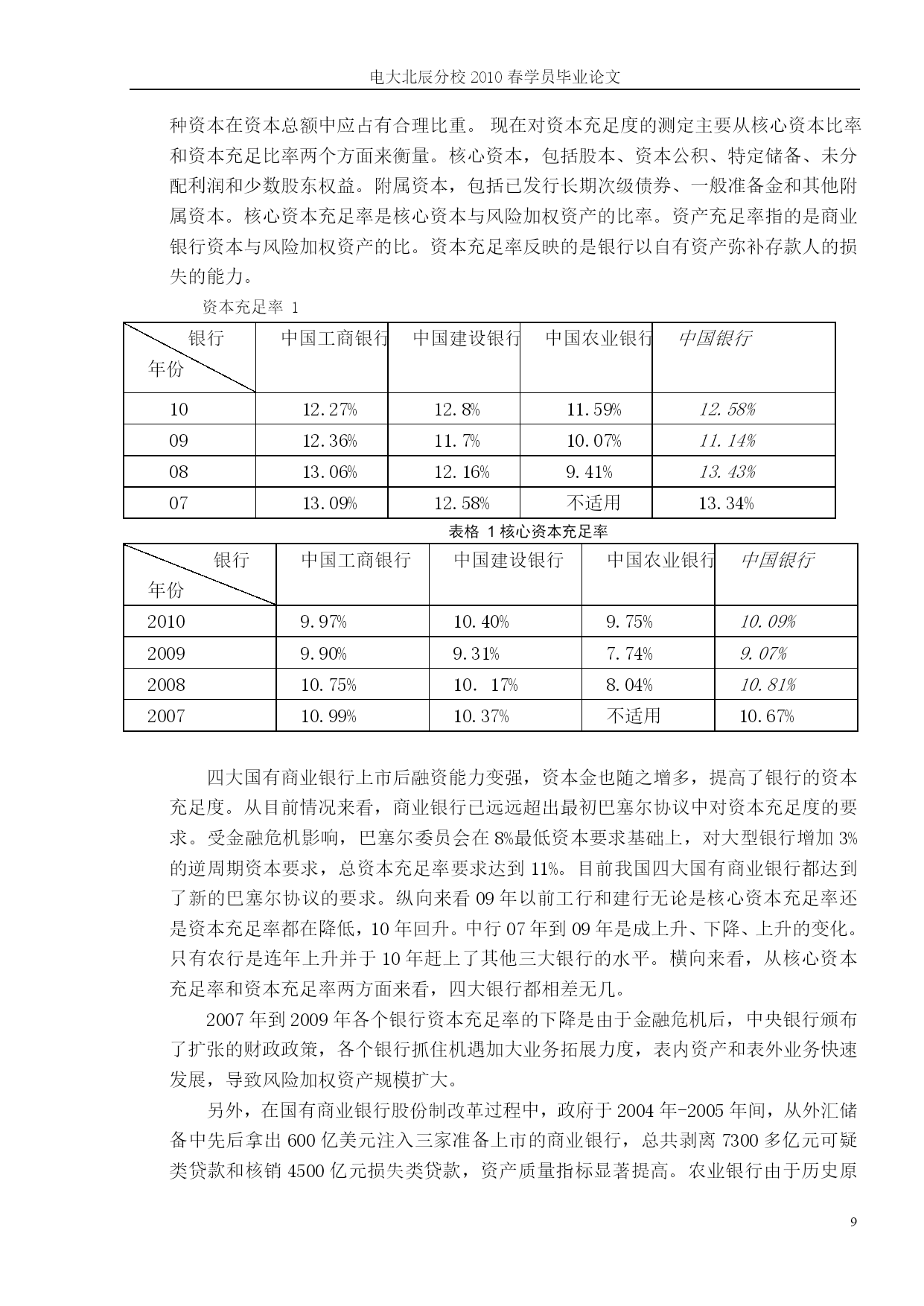 电大北辰分校 2010 春学员毕业论文

种资本在资本总额中应占有合理比重。 现在对资本充足度的测定主要从核心资本比率和资本充足比率两个方面来衡量。核心资本，包括股本、资本公积、特定储备、未分配利润和少数股东权益。附属资本，包括已发行长期次级债券、一般准备金和其他附属资本。核心资本充足率是核心资本与风险加权资产的比率。资产充足率指的是商业银行资本与风险加权资产的比。资本充足率反映的是银行以自有资产弥补存款人的损失的能力。

资本充足率 1

| 银行 年份 | 中国工商银行 | 中国建设银行 | 中国农业银行 | 中国银行 |
|---|---|---|---|---|
| 10 | 12.27% | 12.8% | 11.59% | 12.58% |
| 09 | 12.36% | 11.7% | 10.07% | 11.14% |
| 08 | 13.06% | 12.16% | 9.41% | 13.43% |
| 07 | 13.09% | 12.58% | 不适用 | 13.34% |

表格 1 核心资本充足率

| 银行 年份 | 中国工商银行 | 中国建设银行 | 中国农业银行 | 中国银行 |
|---|---|---|---|---|
| 2010 | 9.97% | 10.40% | 9.75% | 10.09% |
| 2009 | 9.90% | 9.31% | 7.74% | 9.07% |
| 2008 | 10.75% | 10. 17% | 8.04% | 10.81% |
| 2007 | 10.99% | 10.37% | 不适用 | 10.67% |

四大国有商业银行上市后融资能力变强，资本金也随之增多，提高了银行的资本充足度。从目前情况来看，商业银行已远远超出最初巴塞尔协议中对资本充足度的要求。受金融危机影响，巴塞尔委员会在 8%最低资本要求基础上，对大型银行增加 3%的逆周期资本要求，总资本充足率要求达到 11%。目前我国四大国有商业银行都达到了新的巴塞尔协议的要求。纵向来看 09 年以前工行和建行无论是核心资本充足率还是资本充足率都在降低，10 年回升。中行 07 年到 09 年是成上升、下降、上升的变化。只有农行是连年上升并于 10 年赶上了其他三大银行的水平。横向来看，从核心资本充足率和资本充足率两方面来看，四大银行都相差无几。

2007 年到 2009 年各个银行资本充足率的下降是由于金融危机后，中央银行颁布了扩张的财政政策，各个银行抓住机遇加大业务拓展力度，表内资产和表外业务快速发展，导致风险加权资产规模扩大。

另外，在国有商业银行股份制改革过程中，政府于 2004 年-2005 年间，从外汇储备中先后拿出 600 亿美元注入三家准备上市的商业银行，总共剥离 7300 多亿元可疑类贷款和核销 4500 亿元损失类贷款，资产质量指标显著提高。农业银行由于历史原

9